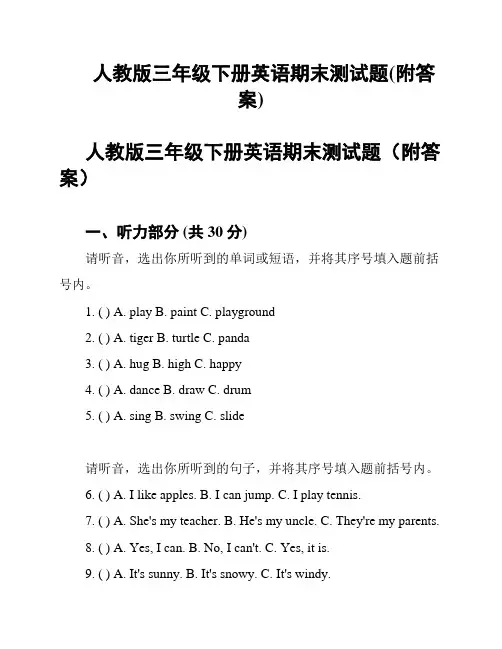 人教版三年级下册英语期末测试题(附答案)

人教版三年级下册英语期末测试题（附答案）

一、听力部分 (共 30 分)

请听音，选出你所听到的单词或短语，并将其序号填入题前括号内。

1. ( ) A. play B. paint C. playground

2. ( ) A. tiger B. turtle C. panda

3. ( ) A. hug B. high C. happy

4. ( ) A. dance B. draw C. drum

5. ( ) A. sing B. swing C. slide

请听音，选出你所听到的句子，并将其序号填入题前括号内。

6. ( ) A. I like apples. B. I can jump. C. I play tennis.

7. ( ) A. She's my teacher. B. He's my uncle. C. They're my parents.

8. ( ) A. Yes, I can. B. No, I can't. C. Yes, it is.

9. ( ) A. It's sunny. B. It's snowy. C. It's windy.